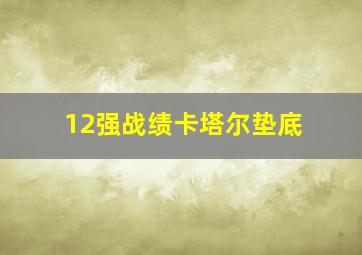 12强战绩卡塔尔垫底